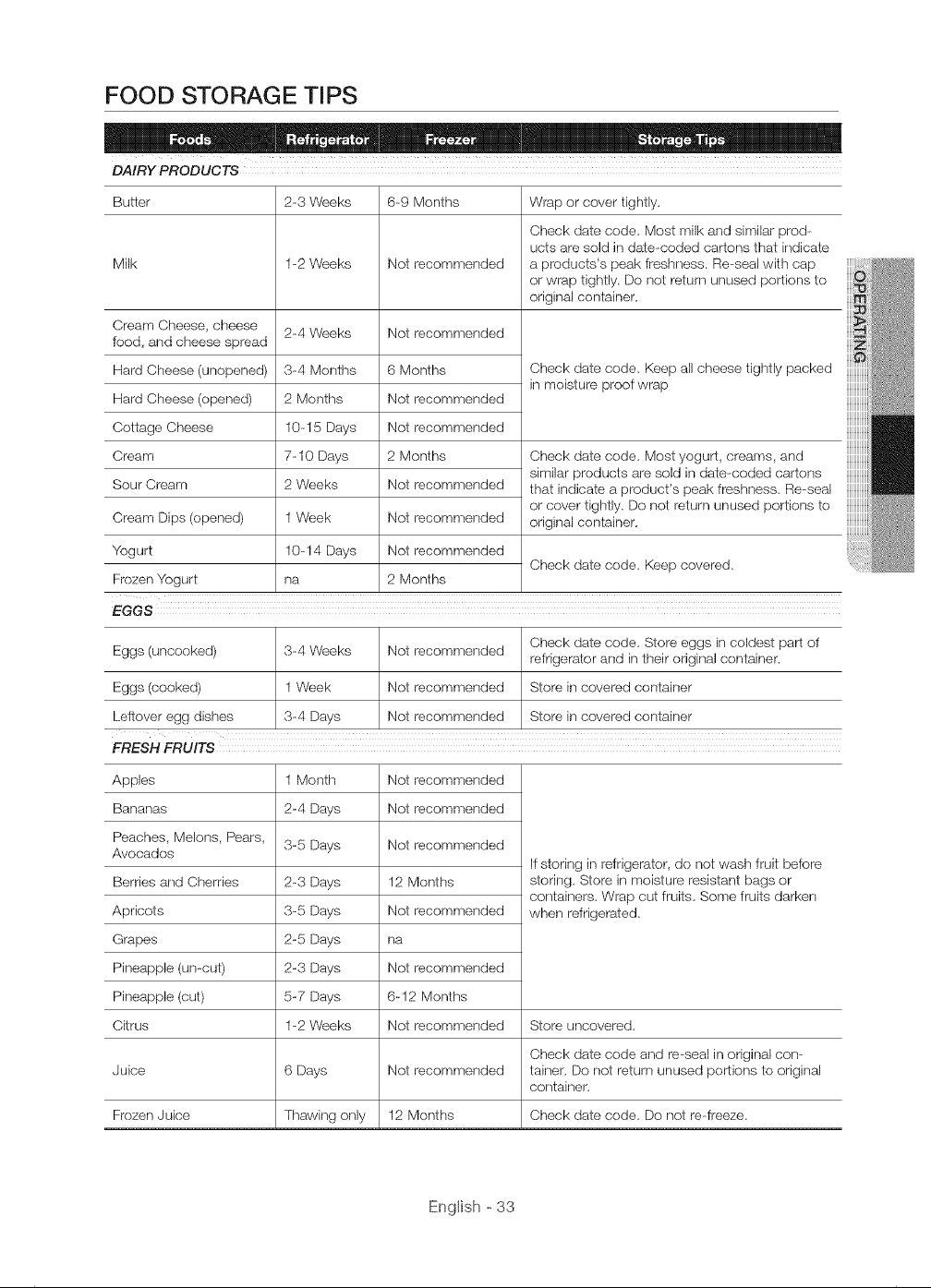 FOOD STORAGE TIPS

| Foods | Refrigerator | Freezer | Storage Tips |
|---|---|---|---|
| DAIRY PRODUCTS | | | |
| Butter | 2-3 Weeks | 6-9 Months | Wrap or cover tightly. |
| Milk | 1-2 Weeks | Not recommended | Check date code. Most milk and similar products are sold in date-coded cartons that indicate a products's peak freshness. Re-seal with cap or wrap tightly. Do not return unused portions to original container. |
| Cream Cheese, cheese food, and cheese spread | 2-4 Weeks | Not recommended | Check date code. Keep all cheese tightly packed in moisture proof wrap |
| Hard Cheese (unopened) | 3-4 Months | 6 Months | |
| Hard Cheese (opened) | 2 Months | Not recommended | |
| Cottage Cheese | 10-15 Days | Not recommended | |
| Cream | 7-10 Days | 2 Months | Check date code. Most yogurt, creams, and similar products are sold in date-coded cartons that indicate a product's peak freshness. Re-seal or cover tightly. Do not return unused portions to original container. |
| Sour Cream | 2 Weeks | Not recommended | |
| Cream Dips (opened) | 1 Week | Not recommended | |
| Yogurt | 10-14 Days | Not recommended | Check date code. Keep covered. |
| Frozen Yogurt | na | 2 Months | |
| EGGS | | | |
| Eggs (uncooked) | 3-4 Weeks | Not recommended | Check date code. Store eggs in coldest part of refrigerator and in their original container. |
| Eggs (cooked) | 1 Week | Not recommended | Store in covered container |
| Leftover egg dishes | 3-4 Days | Not recommended | Store in covered container |
| FRESH FRUITS | | | |
| Apples | 1 Month | Not recommended | If storing in refrigerator, do not wash fruit before storing. Store in moisture resistant bags or containers. Wrap cut fruits. Some fruits darken when refrigerated. |
| Bananas | 2-4 Days | Not recommended | |
| Peaches, Melons, Pears, Avocados | 3-5 Days | Not recommended | |
| Berries and Cherries | 2-3 Days | 12 Months | |
| Apricots | 3-5 Days | Not recommended | |
| Grapes | 2-5 Days | na | |
| Pineapple (un-cut) | 2-3 Days | Not recommended | |
| Pineapple (cut) | 5-7 Days | 6-12 Months | |
| Citrus | 1-2 Weeks | Not recommended | Store uncovered. |
| Juice | 6 Days | Not recommended | Check date code and re-seal in original container. Do not return unused portions to original container. |
| Frozen Juice | Thawing only | 12 Months | Check date code. Do not re-freeze. |

OPERATING

English - 33